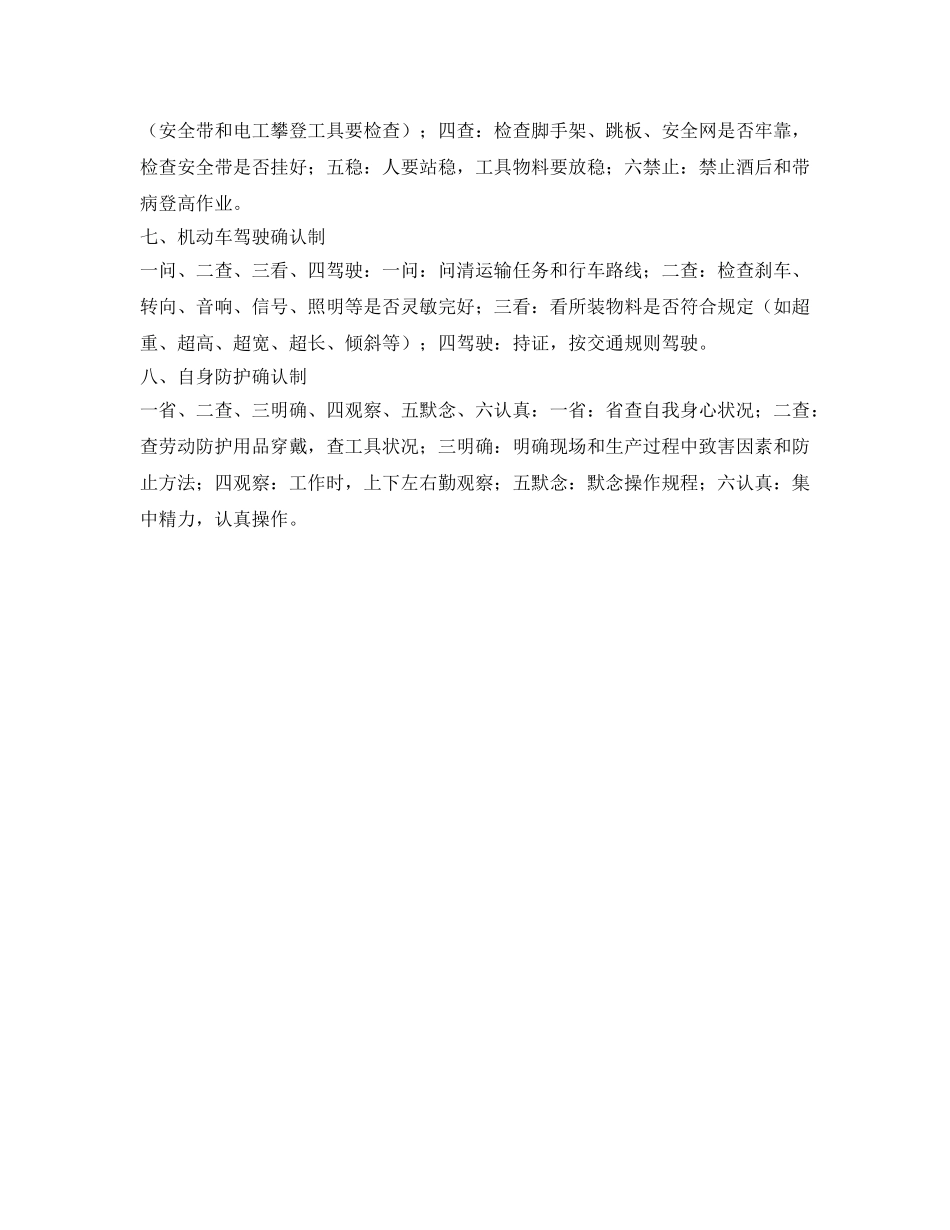 （安全带和电工攀登工具要检查）；四查：检查脚手架、跳板、安全网是否牢靠，检查安全带是否挂好；五稳：人要站稳，工具物料要放稳；六禁止：禁止酒后和带病登高作业。

七、机动车驾驶确认制

一问、二查、三看、四驾驶：一问：问清运输任务和行车路线；二查：检查刹车、转向、音响、信号、照明等是否灵敏完好；三看：看所装物料是否符合规定（如超重、超高、超宽、超长、倾斜等）；四驾驶：持证，按交通规则驾驶。

八、自身防护确认制

一省、二查、三明确、四观察、五默念、六认真：一省：省查自我身心状况；二查：查劳动防护用品穿戴，查工具状况；三明确：明确现场和生产过程中致害因素和防止方法；四观察：工作时，上下左右勤观察；五默念：默念操作规程；六认真：集中精力，认真操作。